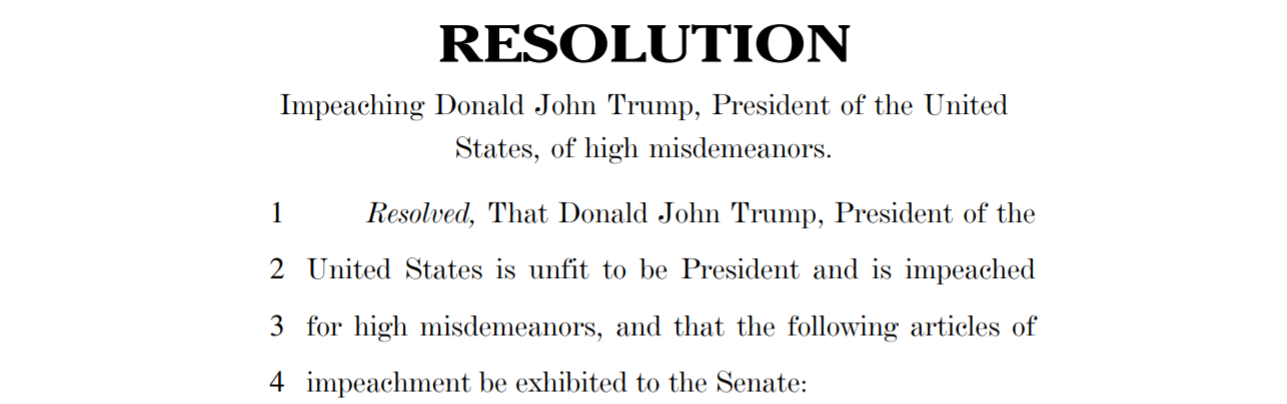 RESOLUTION

Impeaching Donald John Trump, President of the United States, of high misdemeanors.

1 Resolved, That Donald John Trump, President of the
2 United States is unfit to be President and is impeached
3 for high misdemeanors, and that the following articles of
4 impeachment be exhibited to the Senate: